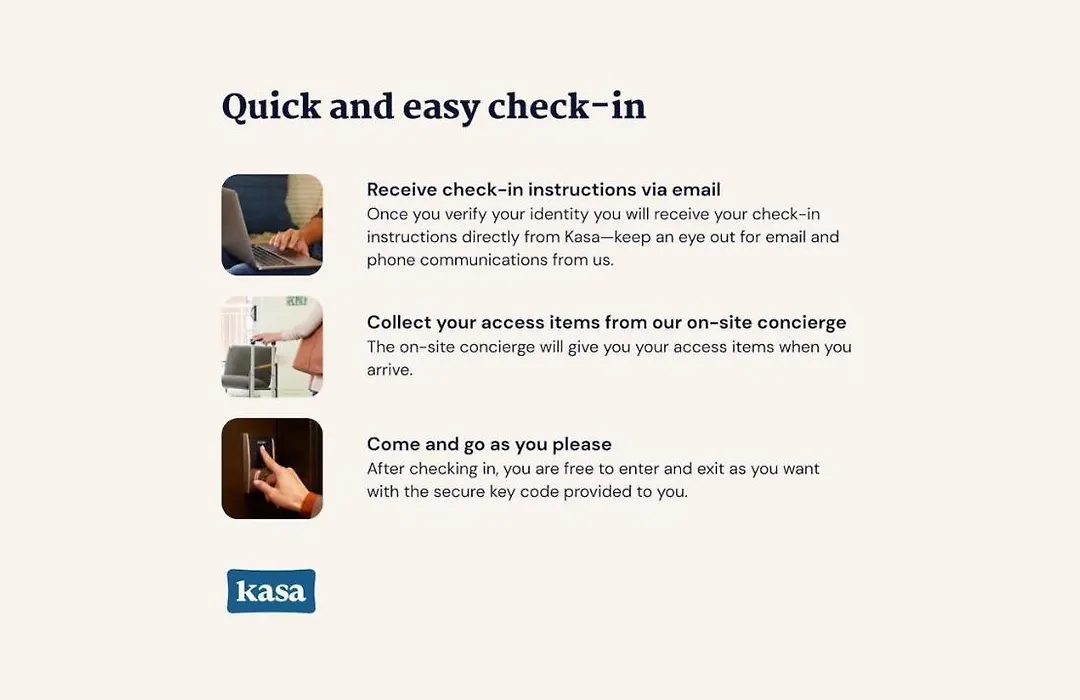 Quick and easy check-in

Receive check-in instructions via email
Once you verify your identity you will receive your check-in instructions directly from Kasa—keep an eye out for email and phone communications from us.

Collect your access items from our on-site concierge
The on-site concierge will give you your access items when you arrive.

Come and go as you please
After checking in, you are free to enter and exit as you want with the secure key code provided to you.

kasa